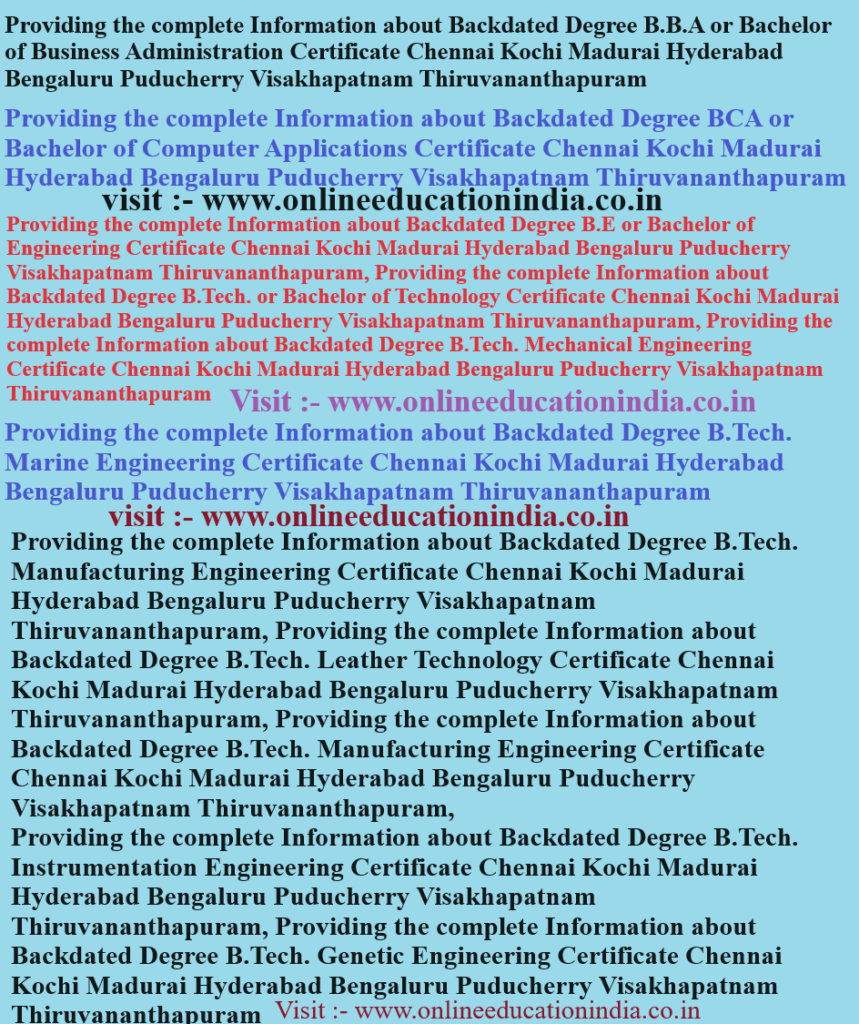 Providing the complete Information about Backdated Degree B.B.A or Bachelor of Business Administration Certificate Chennai Kochi Madurai Hyderabad Bengaluru Puducherry Visakhapatnam Thiruvananthapuram

Providing the complete Information about Backdated Degree BCA or Bachelor of Computer Applications Certificate Chennai Kochi Madurai Hyderabad Bengaluru Puducherry Visakhapatnam Thiruvananthapuram

visit :- www.onlineeducationindia.co.in

Providing the complete Information about Backdated Degree B.E or Bachelor of Engineering Certificate Chennai Kochi Madurai Hyderabad Bengaluru Puducherry Visakhapatnam Thiruvananthapuram, Providing the complete Information about Backdated Degree B.Tech. or Bachelor of Technology Certificate Chennai Kochi Madurai Hyderabad Bengaluru Puducherry Visakhapatnam Thiruvananthapuram, Providing the complete Information about Backdated Degree B.Tech. Mechanical Engineering Certificate Chennai Kochi Madurai Hyderabad Bengaluru Puducherry Visakhapatnam Thiruvananthapuram

Visit :- www.onlineeducationindia.co.in

Providing the complete Information about Backdated Degree B.Tech. Marine Engineering Certificate Chennai Kochi Madurai Hyderabad Bengaluru Puducherry Visakhapatnam Thiruvananthapuram

visit :- www.onlineeducationindia.co.in

Providing the complete Information about Backdated Degree B.Tech. Manufacturing Engineering Certificate Chennai Kochi Madurai Hyderabad Bengaluru Puducherry Visakhapatnam Thiruvananthapuram, Providing the complete Information about Backdated Degree B.Tech. Leather Technology Certificate Chennai Kochi Madurai Hyderabad Bengaluru Puducherry Visakhapatnam Thiruvananthapuram, Providing the complete Information about Backdated Degree B.Tech. Manufacturing Engineering Certificate Chennai Kochi Madurai Hyderabad Bengaluru Puducherry Visakhapatnam Thiruvananthapuram,

Providing the complete Information about Backdated Degree B.Tech. Instrumentation Engineering Certificate Chennai Kochi Madurai Hyderabad Bengaluru Puducherry Visakhapatnam Thiruvananthapuram, Providing the complete Information about Backdated Degree B.Tech. Genetic Engineering Certificate Chennai Kochi Madurai Hyderabad Bengaluru Puducherry Visakhapatnam Thiruvananthapuram

Visit :- www.onlineeducationindia.co.in